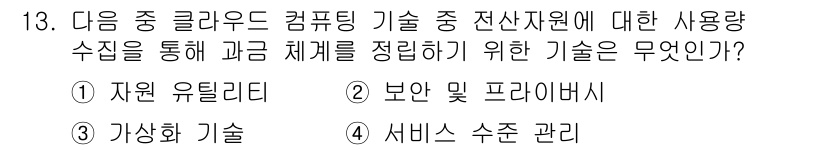 13. 다음 중 클라우드 컴퓨팅 기술 중 전산자원에 대한 사용량 수집을 통해 과금 체계를 정립하기 위한 기술은 무엇인가?

① 자원 유틸리티　② 보안 및 프라이버시

③ 가상화 기술　④ 서비스 수준 관리